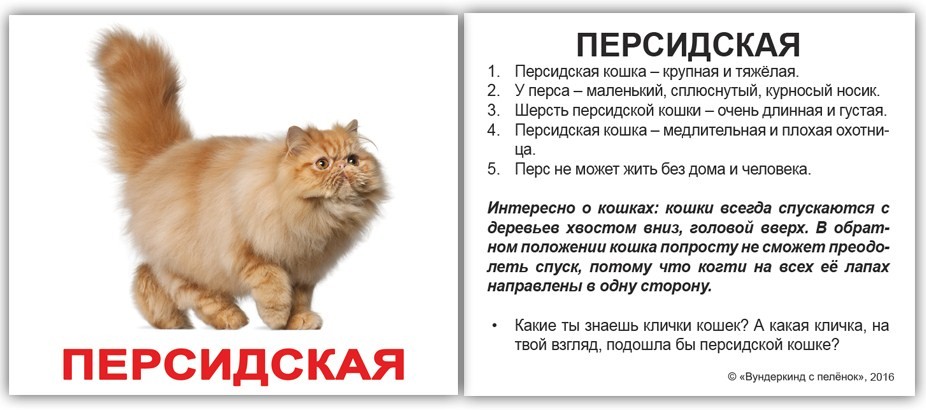 ПЕРСИДСКАЯ

ПЕРСИДСКАЯ

1. Персидская кошка – крупная и тяжёлая.
2. У перса – маленький, сплюснутый, курносый носик.
3. Шерсть персидской кошки – очень длинная и густая.
4. Персидская кошка – медлительная и плохая охотница.
5. Перс не может жить без дома и человека.

Интересно о кошках: кошки всегда спускаются с деревьев хвостом вниз, головой вверх. В обратном положении кошка попросту не сможет преодолеть спуск, потому что когти на всех её лапах направлены в одну сторону.

• Какие ты знаешь клички кошек? А какая кличка, на твой взгляд, подошла бы персидской кошке?

© «Вундеркинд с пелёнок», 2016